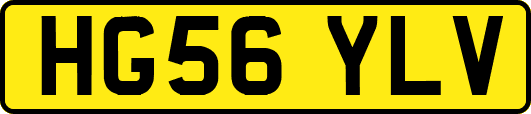 HG56 YLV